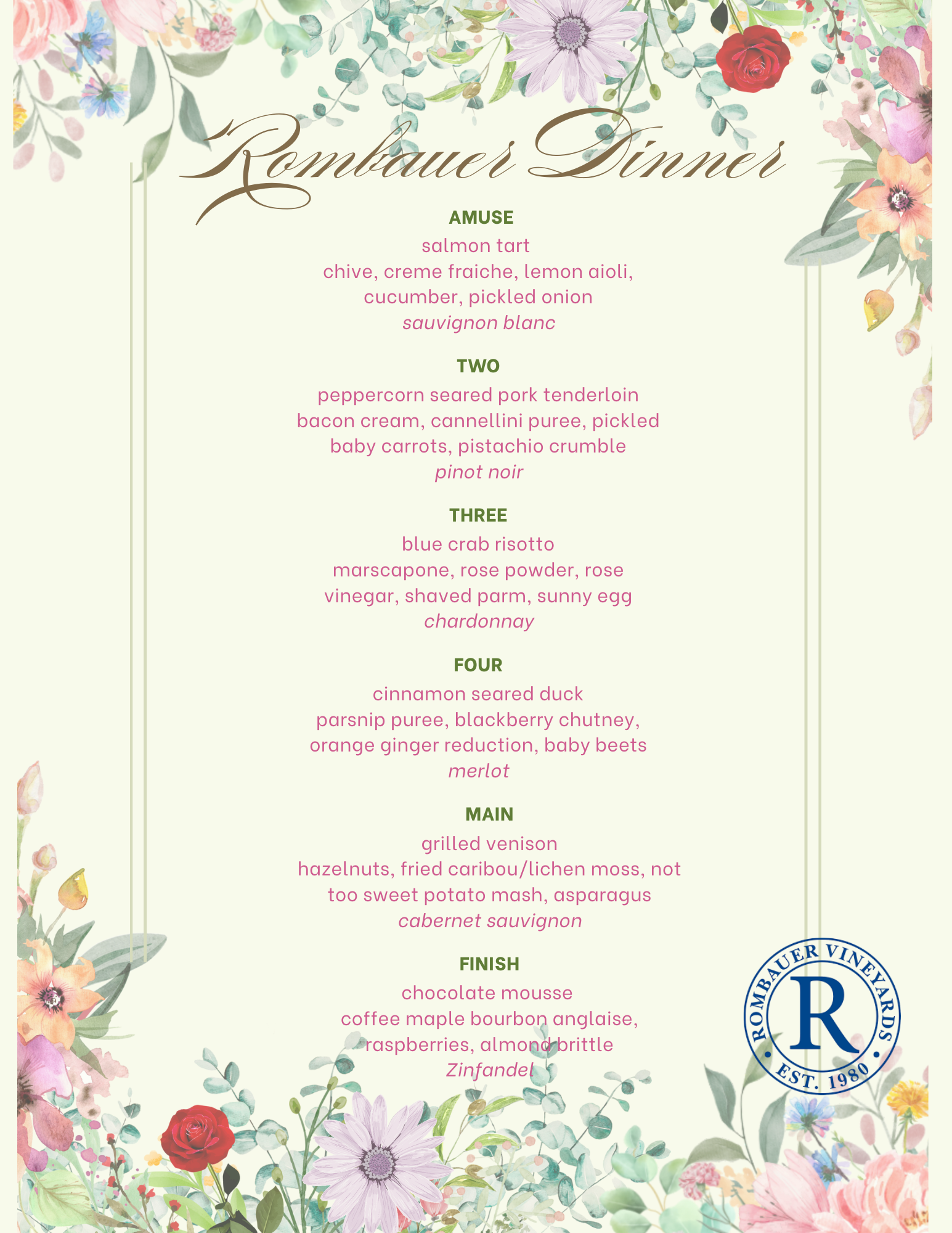 Rombauer Dinner

AMUSE

salmon tart
chive, creme fraiche, lemon aioli, cucumber, pickled onion
sauvignon blanc

TWO

peppercorn seared pork tenderloin
bacon cream, cannellini puree, pickled baby carrots, pistachio crumble
pinot noir

THREE

blue crab risotto
marscapone, rose powder, rose vinegar, shaved parm, sunny egg
chardonnay

FOUR

cinnamon seared duck
parsnip puree, blackberry chutney, orange ginger reduction, baby beets
merlot

MAIN

grilled venison
hazelnuts, fried caribou/lichen moss, not too sweet potato mash, asparagus
cabernet sauvignon

FINISH

chocolate mousse
coffee maple bourbon anglaise, raspberries, almond brittle
Zinfandel

ROMBAUER VINEYARDS
R
EST. 1980